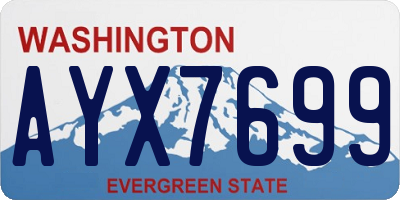 WASHINGTON

AYX7699

EVERGREEN STATE